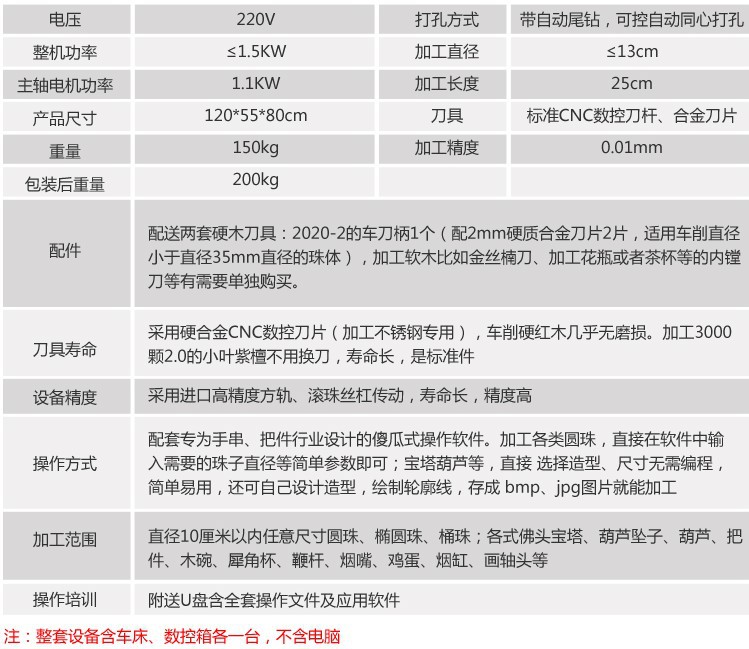 | 电压 | 220V | 打孔方式 | 带自动尾钻，可控自动同心打孔 |
|---|---|---|---|
| 整机功率 | ≤1.5KW | 加工直径 | ≤13cm |
| 主轴电机功率 | 1.1KW | 加工长度 | 25cm |
| 产品尺寸 | 120*55*80cm | 刀具 | 标准CNC数控刀杆、合金刀片 |
| 重量 | 150kg | 加工精度 | 0.01mm |
| 包装后重量 | 200kg | | |

| 配件 | 配送两套硬木刀具：2020-2的车刀柄1个（配2mm硬质合金刀片2片，适用车削直径小于直径35mm直径的珠体），加工软木比如金丝楠刀、加工花瓶或者茶杯等的内镗刀等有需要单独购买。 |
|---|---|
| 刀具寿命 | 采用硬合金CNC数控刀片（加工不锈钢专用），车削硬红木几乎无磨损。加工3000颗2.0的小叶紫檀不用换刀，寿命长，是标准件 |
| 设备精度 | 采用进口高精度方轨、滚珠丝杠传动，寿命长，精度高 |
| 操作方式 | 配套专为手串、把件行业设计的傻瓜式操作软件。加工各类圆珠，直接在软件中输入需要的珠子直径等简单参数即可；宝塔葫芦等，直接 选择造型、尺寸无需编程，简单易用，还可自己设计造型，绘制轮廓线，存成 bmp、jpg图片就能加工 |
| 加工范围 | 直径10厘米以内任意尺寸圆珠、椭圆珠、桶珠；各式佛头宝塔、葫芦坠子、葫芦、把件、木碗、犀角杯、鞭杆、烟嘴、鸡蛋、烟缸、画轴头等 |
| 操作培训 | 附送U盘含全套操作文件及应用软件 |

注：整套设备含车床、数控箱各一台，不含电脑